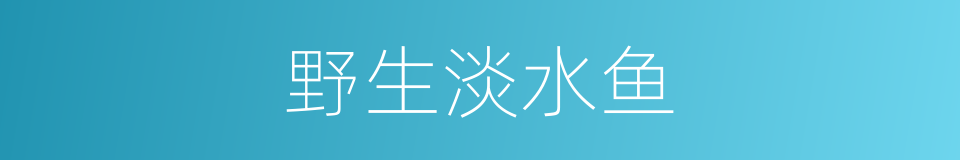 野生淡水鱼